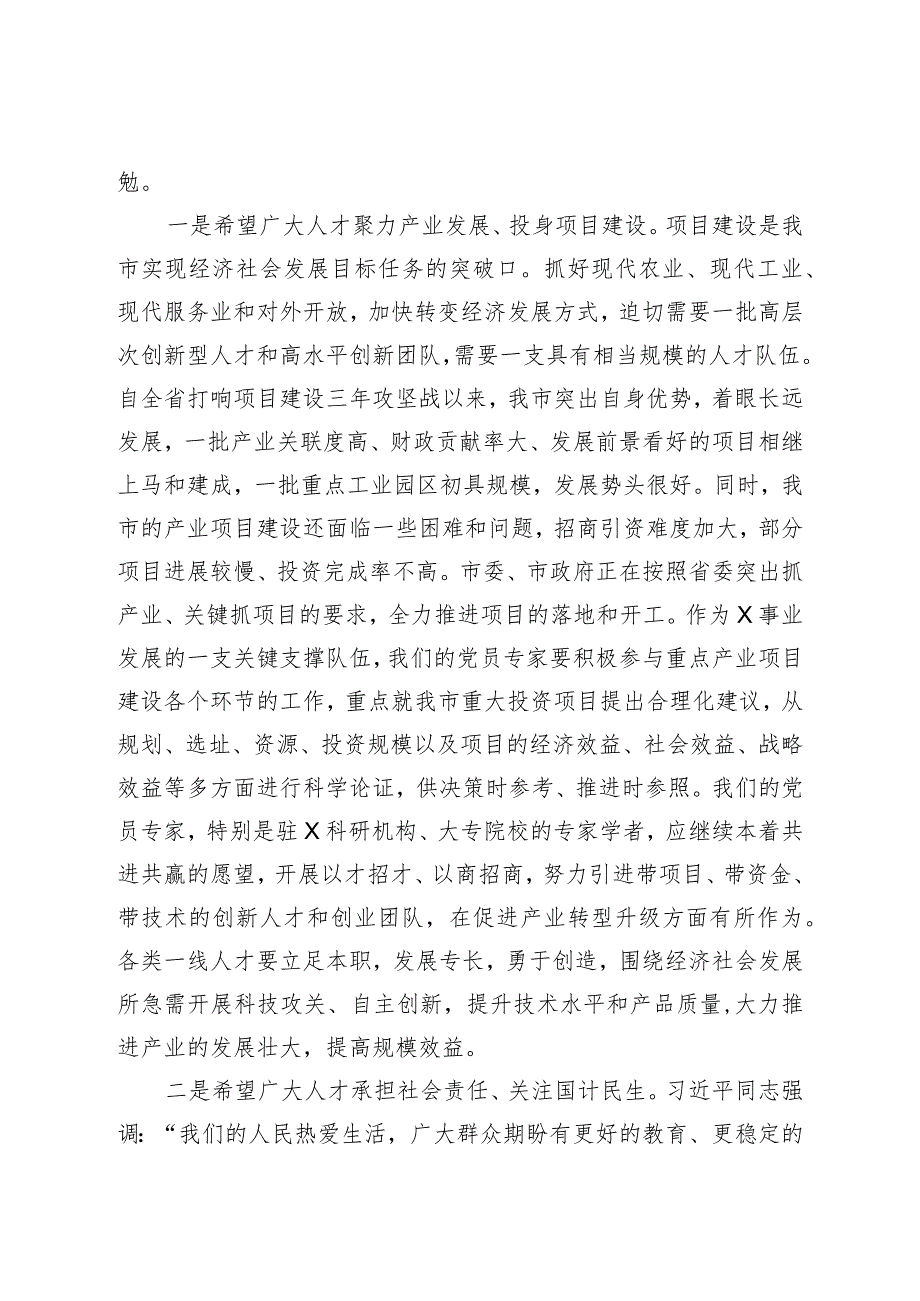 勉。

一是希望广大人才聚力产业发展、投身项目建设。项目建设是我市实现经济社会发展目标任务的突破口。抓好现代农业、现代工业、现代服务业和对外开放，加快转变经济发展方式，迫切需要一批高层次创新型人才和高水平创新团队，需要一支具有相当规模的人才队伍。自全省打响项目建设三年攻坚战以来，我市突出自身优势，着眼长远发展，一批产业关联度高、财政贡献率大、发展前景看好的项目相继上马和建成，一批重点工业园区初具规模，发展势头很好。同时，我市的产业项目建设还面临一些困难和问题，招商引资难度加大，部分项目进展较慢、投资完成率不高。市委、市政府正在按照省委突出抓产业、关键抓项目的要求，全力推进项目的落地和开工。作为X事业发展的一支关键支撑队伍，我们的党员专家要积极参与重点产业项目建设各个环节的工作，重点就我市重大投资项目提出合理化建议，从规划、选址、资源、投资规模以及项目的经济效益、社会效益、战略效益等多方面进行科学论证，供决策时参考、推进时参照。我们的党员专家，特别是驻X科研机构、大专院校的专家学者，应继续本着共进共赢的愿望，开展以才招才、以商招商，努力引进带项目、带资金、带技术的创新人才和创业团队，在促进产业转型升级方面有所作为。各类一线人才要立足本职，发展专长，勇于创造，围绕经济社会发展所急需开展科技攻关、自主创新，提升技术水平和产品质量，大力推进产业的发展壮大，提高规模效益。

二是希望广大人才承担社会责任、关注国计民生。习近平同志强调：“我们的人民热爱生活，广大群众期盼有更好的教育、更稳定的